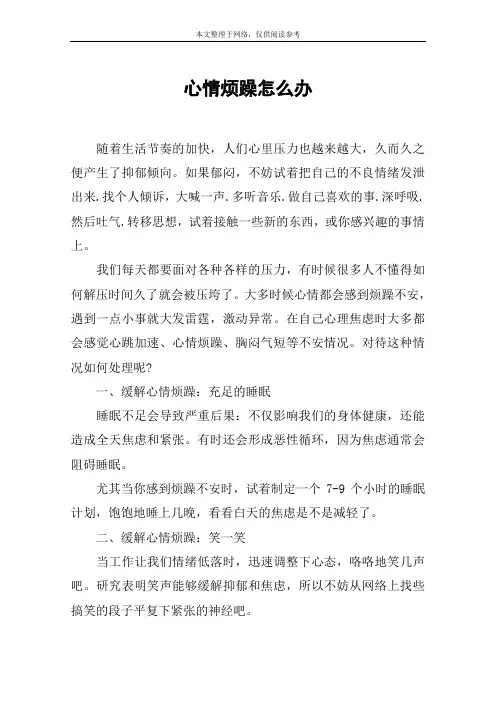 本文整理于网络，仅供阅读参考

心情烦躁怎么办

随着生活节奏的加快，人们心里压力也越来越大，久而久之便产生了抑郁倾向。如果郁闷，不妨试着把自己的不良情绪发泄出来.找个人倾诉，大喊一声.多听音乐.做自己喜欢的事.深呼吸.然后吐气.转移思想，试着接触一些新的东西，或你感兴趣的事情上。

我们每天都要面对各种各样的压力，有时候很多人不懂得如何解压时间久了就会被压垮了。大多时候心情都会感到烦躁不安，遇到一点小事就大发雷霆，激动异常。在自己心理焦虑时大多都会感觉心跳加速、心情烦躁、胸闷气短等不安情况。对待这种情况如何处理呢?

一、缓解心情烦躁：充足的睡眠

睡眠不足会导致严重后果：不仅影响我们的身体健康，还能造成全天焦虑和紧张。有时还会形成恶性循环，因为焦虑通常会阻碍睡眠。

尤其当你感到烦躁不安时，试着制定一个 7-9 个小时的睡眠计划，饱饱地睡上几晚，看看白天的焦虑是不是减轻了。

二、缓解心情烦躁：笑一笑

当工作让我们情绪低落时，迅速调整下心态，咯咯地笑几声吧。研究表明笑声能够缓解抑郁和焦虑，所以不妨从网络上找些搞笑的段子平复下紧张的神经吧。